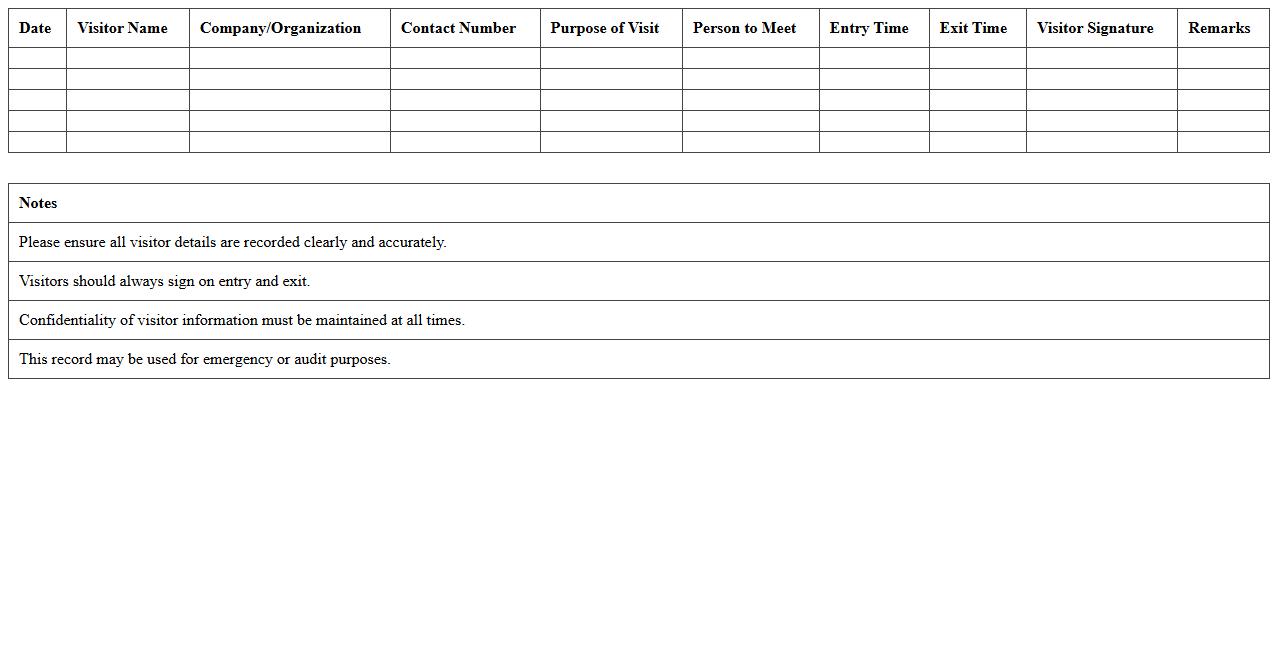 | Date | Visitor Name | Company/Organization | Contact Number | Purpose of Visit | Person to Meet | Entry Time | Exit Time | Visitor Signature | Remarks |
|---|---|---|---|---|---|---|---|---|---|
| | | | | | | | | | |
| | | | | | | | | | |
| | | | | | | | | | |
| | | | | | | | | | |
| | | | | | | | | | |

| Notes |
|---|
| Please ensure all visitor details are recorded clearly and accurately. |
| Visitors should always sign on entry and exit. |
| Confidentiality of visitor information must be maintained at all times. |
| This record may be used for emergency or audit purposes. |